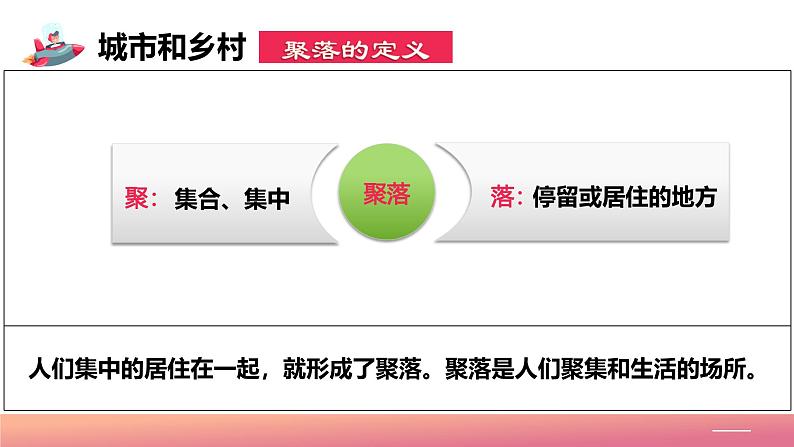 城市和乡村 聚落的定义

聚：集合、集中

聚落

落：停留或居住的地方

人们集中的居住在一起，就形成了聚落。聚落是人们聚集和生活的场所。